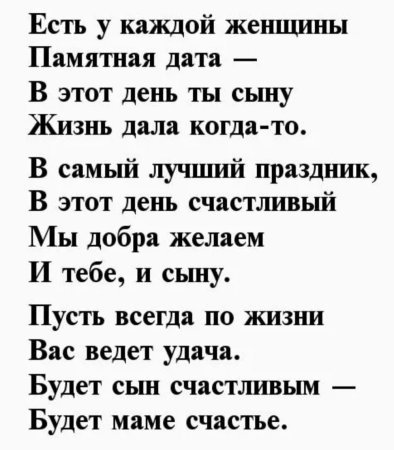 Есть у каждой женщины
Памятная дата —
В этот день ты сыну
Жизнь дала когда-то.

В самый лучший праздник,
В этот день счастливый
Мы добра желаем
И тебе, и сыну.

Пусть всегда по жизни
Вас ведет удача.
Будет сын счастливым —
Будет маме счастье.